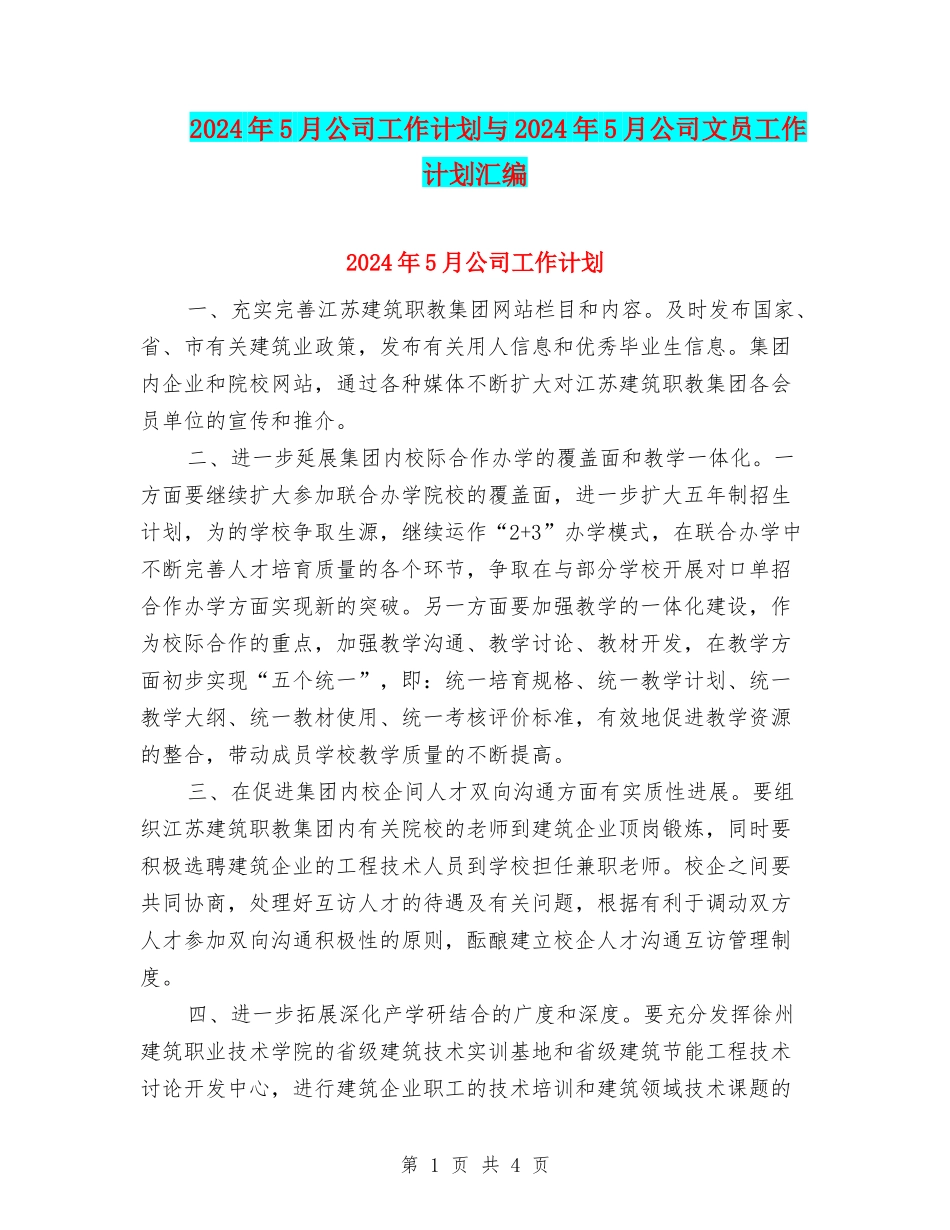 2024年5月公司工作计划与2024年5月公司文员工作计划汇编

2024年5月公司工作计划

一、充实完善江苏建筑职教集团网站栏目和内容。及时发布国家、省、市有关建筑业政策，发布有关用人信息和优秀毕业生信息。集团内企业和院校网站，通过各种媒体不断扩大对江苏建筑职教集团各会员单位的宣传和推介。

二、进一步延展集团内校际合作办学的覆盖面和教学一体化。一方面要继续扩大参加联合办学院校的覆盖面，进一步扩大五年制招生计划，为的学校争取生源，继续运作“2+3”办学模式，在联合办学中不断完善人才培育质量的各个环节，争取在与部分学校开展对口单招合作办学方面实现新的突破。另一方面要加强教学的一体化建设，作为校际合作的重点，加强教学沟通、教学讨论、教材开发，在教学方面初步实现“五个统一”，即：统一培育规格、统一教学计划、统一教学大纲、统一教材使用、统一考核评价标准，有效地促进教学资源的整合，带动成员学校教学质量的不断提高。

三、在促进集团内校企间人才双向沟通方面有实质性进展。要组织江苏建筑职教集团内有关院校的老师到建筑企业顶岗锻炼，同时要积极选聘建筑企业的工程技术人员到学校担任兼职老师。校企之间要共同协商，处理好互访人才的待遇及有关问题，根据有利于调动双方人才参加双向沟通积极性的原则，酝酿建立校企人才沟通互访管理制度。

四、进一步拓展深化产学研结合的广度和深度。要充分发挥徐州建筑职业技术学院的省级建筑技术实训基地和省级建筑节能工程技术讨论开发中心，进行建筑企业职工的技术培训和建筑领域技术课题的

第 1 页 共 4 页